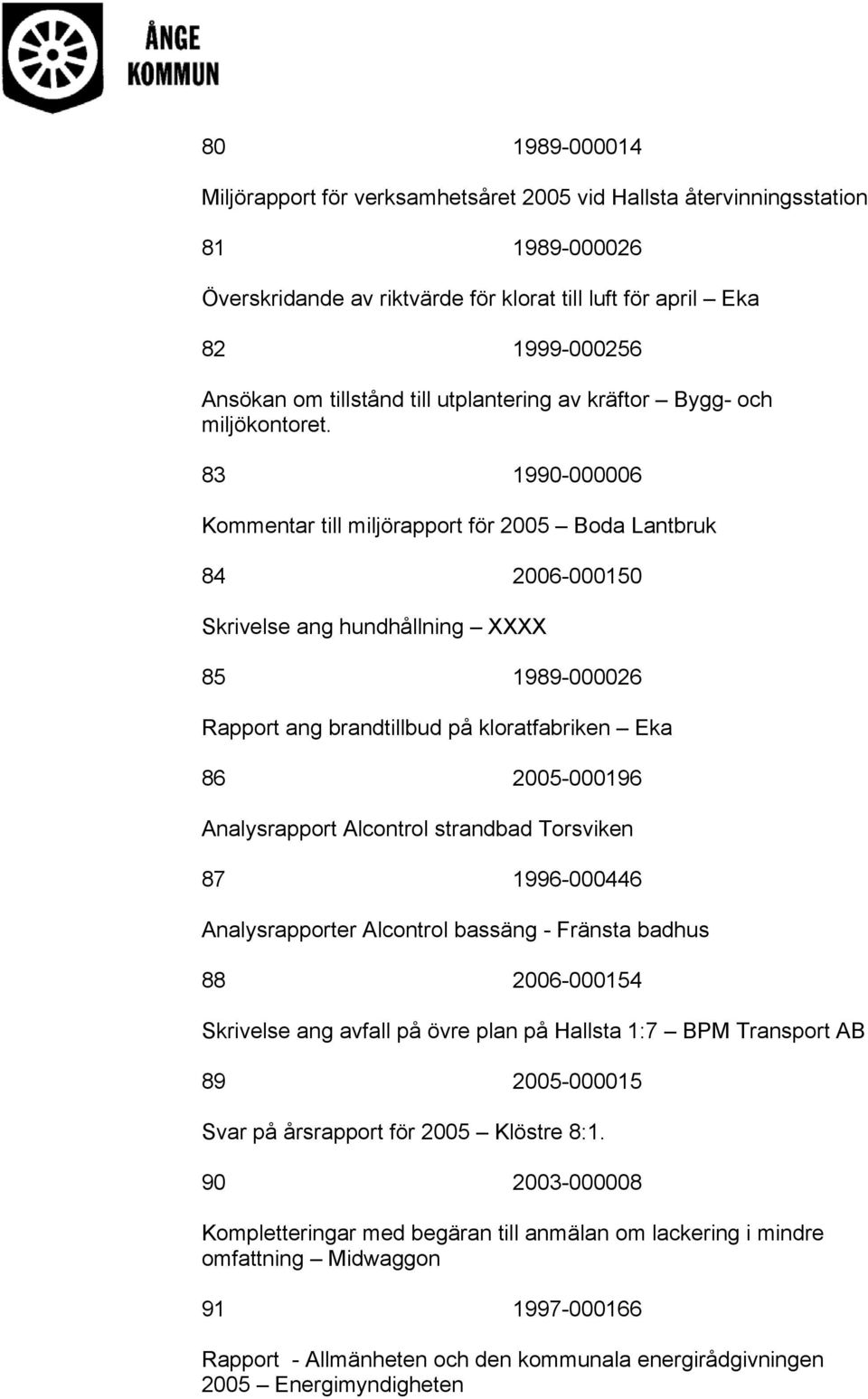 ÅNGE KOMMUN

80 1989-000014

Miljörapport för verksamhetsåret 2005 vid Hallsta återvinningsstation

81 1989-000026

Överskridande av riktvärde för klorat till luft för april – Eka

82 1999-000256

Ansökan om tillstånd till utplantering av kräftor – Bygg- och miljökontoret.

83 1990-000006

Kommentar till miljörapport för 2005 – Boda Lantbruk

84 2006-000150

Skrivelse ang hundhållning – XXXX

85 1989-000026

Rapport ang brandtillbud på kloratfabriken – Eka

86 2005-000196

Analysrapport Alcontrol strandbad Torsviken

87 1996-000446

Analysrapporter Alcontrol bassäng - Fränsta badhus

88 2006-000154

Skrivelse ang avfall på övre plan på Hallsta 1:7 – BPM Transport AB

89 2005-000015

Svar på årsrapport för 2005 – Klöstre 8:1.

90 2003-000008

Kompletteringar med begäran till anmälan om lackering i mindre omfattning – Midwaggon

91 1997-000166

Rapport - Allmänheten och den kommunala energirådgivningen 2005 – Energimyndigheten